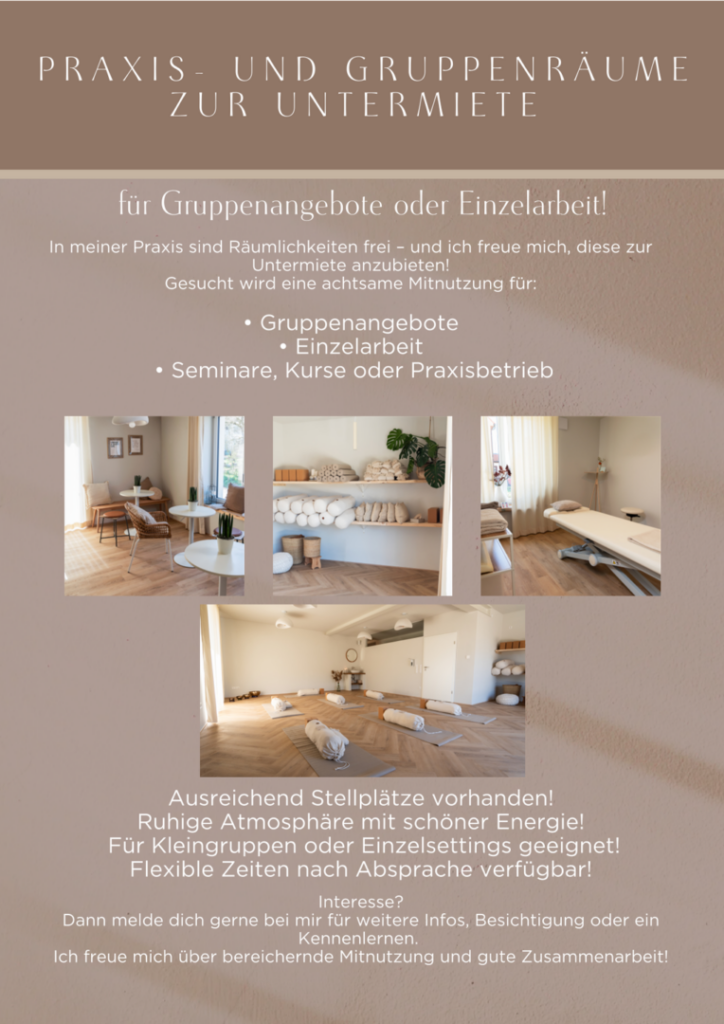 PRAXIS- UND GRUPPENRÄUME ZUR UNTERMIETE

für Gruppenangebote oder Einzelarbeit!

In meiner Praxis sind Räumlichkeiten frei – und ich freue mich, diese zur Untermiete anzubieten!
Gesucht wird eine achtsame Mitnutzung für:

• Gruppenangebote
• Einzelarbeit
• Seminare, Kurse oder Praxisbetrieb

Ausreichend Stellplätze vorhanden!
Ruhige Atmosphäre mit schöner Energie!
Für Kleingruppen oder Einzelsettings geeignet!
Flexible Zeiten nach Absprache verfügbar!

Interesse?
Dann melde dich gerne bei mir für weitere Infos, Besichtigung oder ein Kennenlernen.
Ich freue mich über bereichernde Mitnutzung und gute Zusammenarbeit!